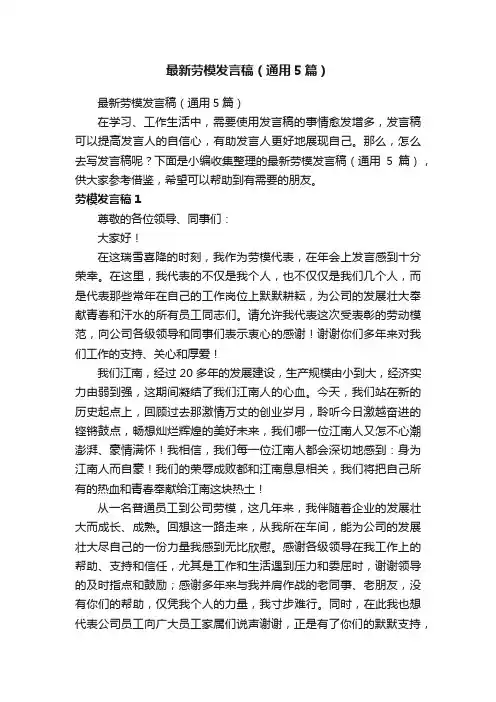 最新劳模发言稿（通用5篇）

最新劳模发言稿（通用5篇）

在学习、工作生活中，需要使用发言稿的事情愈发增多，发言稿可以提高发言人的自信心，有助发言人更好地展现自己。那么，怎么去写发言稿呢？下面是小编收集整理的最新劳模发言稿（通用 5 篇），供大家参考借鉴，希望可以帮助到有需要的朋友。

劳模发言稿1

尊敬的各位领导、同事们：

大家好！

在这瑞雪喜降的时刻，我作为劳模代表，在年会上发言感到十分荣幸。在这里，我代表的不仅是我个人，也不仅仅是我们几个人，而是代表那些常年在自己的工作岗位上默默耕耘，为公司的发展壮大奉献青春和汗水的所有员工同志们。请允许我代表这次受表彰的劳动模范，向公司各级领导和同事们表示衷心的感谢！谢谢你们多年来对我们工作的支持、关心和厚爱！

我们江南，经过 20 多年的发展建设，生产规模由小到大，经济实力由弱到强，这期间凝结了我们江南人的心血。今天，我们站在新的历史起点上，回顾过去那激情万丈的创业岁月，聆听今日激越奋进的铿锵鼓点，畅想灿烂辉煌的美好未来，我们哪一位江南人又怎不心潮澎湃、豪情满怀！我相信，我们每一位江南人都会深切地感到：身为江南人而自豪！我们的荣辱成败都和江南息息相关，我们将把自己所有的热血和青春奉献给江南这块热土！

从一名普通员工到公司劳模，这几年来，我伴随着企业的发展壮大而成长、成熟。回想这一路走来，从我所在车间，能为公司的发展壮大尽自己的一份力量我感到无比欣慰。感谢各级领导在我工作上的帮助、支持和信任，尤其是工作和生活遇到压力和委屈时，谢谢领导的及时指点和鼓励；感谢多年来与我并肩作战的老同事、老朋友，没有你们的帮助，仅凭我个人的力量，我寸步难行。同时，在此我也想代表公司员工向广大员工家属们说声谢谢，正是有了你们的默默支持，